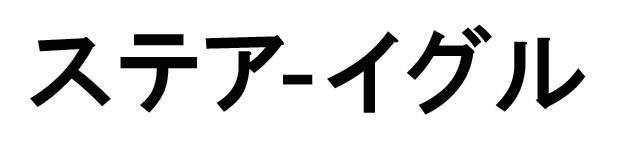 ステア-イグル